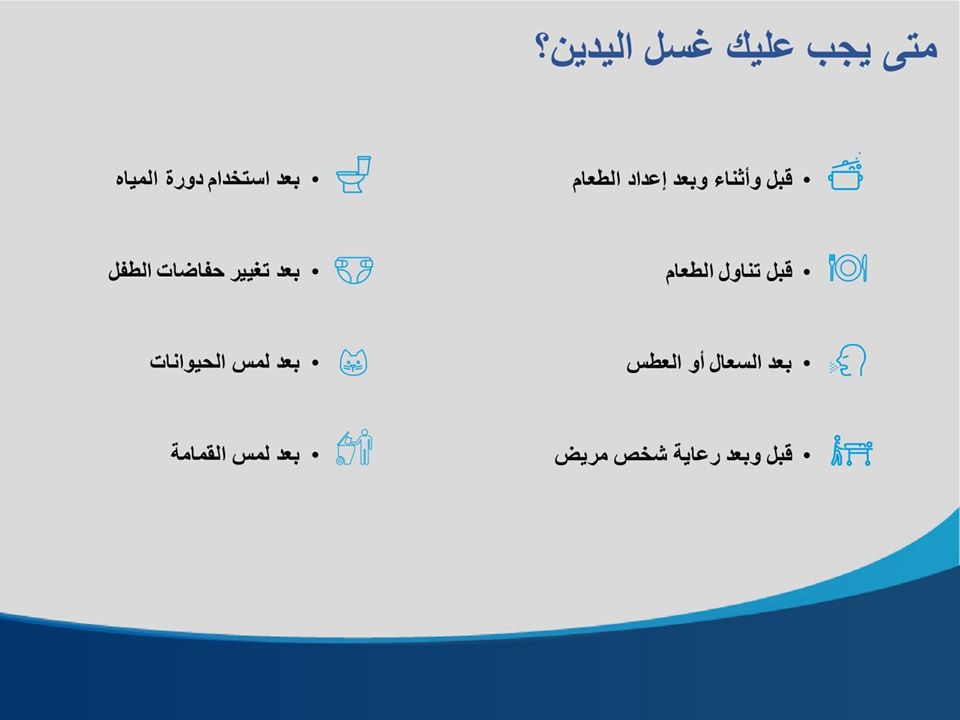 متى يجب عليك غسل اليدين؟

• قبل وأثناء وبعد إعداد الطعام

• قبل تناول الطعام

• بعد السعال أو العطس

• قبل وبعد رعاية شخص مريض

• بعد استخدام دورة المياه

• بعد تغيير حفاضات الطفل

• بعد لمس الحيوانات

• بعد لمس القمامة